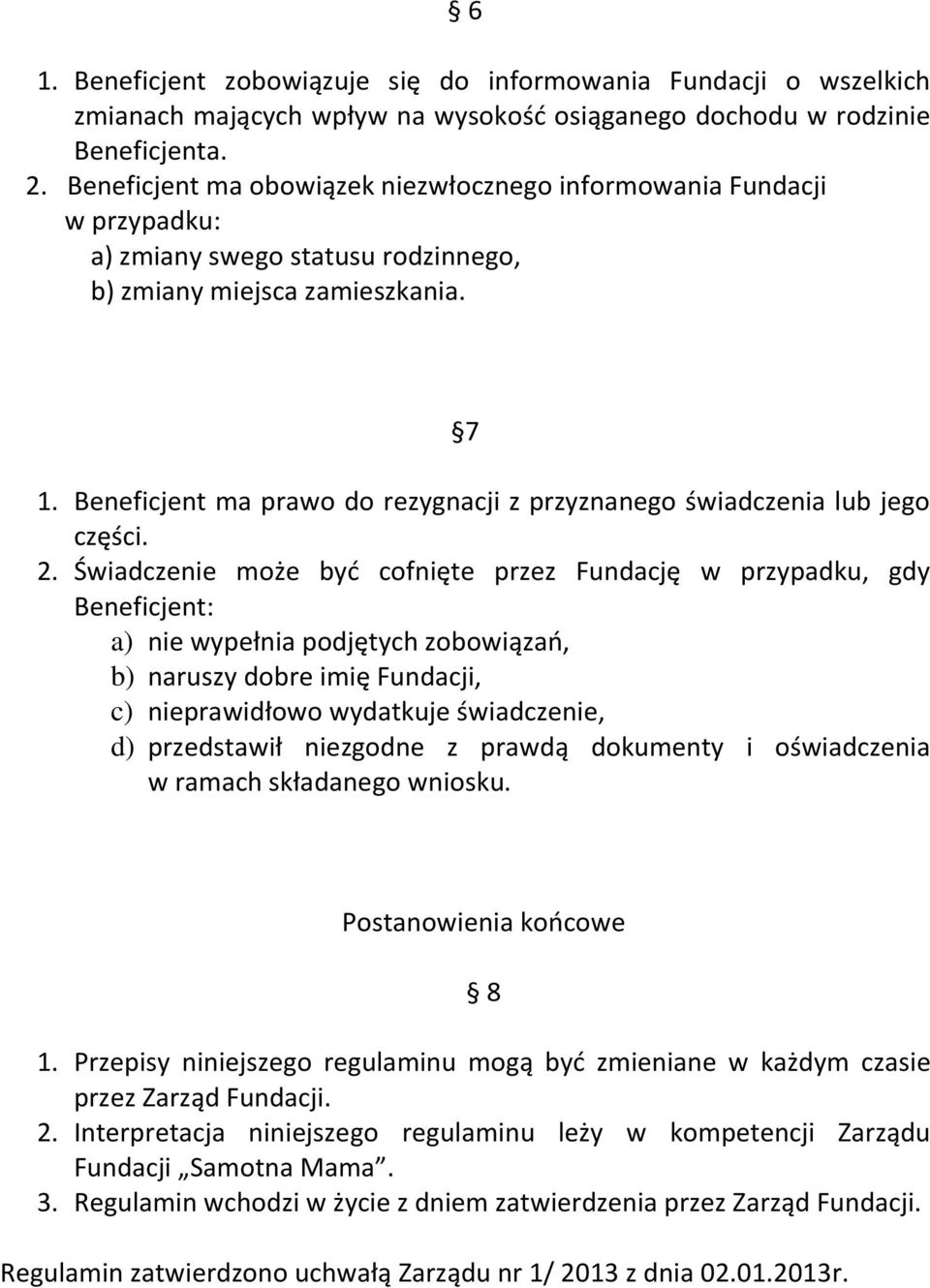 § 6

1. Beneficjent zobowiązuje się do informowania Fundacji o wszelkich zmianach mających wpływ na wysokość osiąganego dochodu w rodzinie Beneficjenta.
2. Beneficjent ma obowiązek niezwłocznego informowania Fundacji w przypadku:
a) zmiany swego statusu rodzinnego,
b) zmiany miejsca zamieszkania.

§7

1. Beneficjent ma prawo do rezygnacji z przyznanego świadczenia lub jego części.
2. Świadczenie może być cofnięte przez Fundację w przypadku, gdy Beneficjent:
a) nie wypełnia podjętych zobowiązań,
b) naruszy dobre imię Fundacji,
c) nieprawidłowo wydatkuje świadczenie,
d) przedstawił niezgodne z prawdą dokumenty i oświadczenia w ramach składanego wniosku.

Postanowienia końcowe

§ 8

1. Przepisy niniejszego regulaminu mogą być zmieniane w każdym czasie przez Zarząd Fundacji.
2. Interpretacja niniejszego regulaminu leży w kompetencji Zarządu Fundacji „Samotna Mama”.
3. Regulamin wchodzi w życie z dniem zatwierdzenia przez Zarząd Fundacji.

Regulamin zatwierdzono uchwałą Zarządu nr 1/ 2013 z dnia 02.01.2013r.